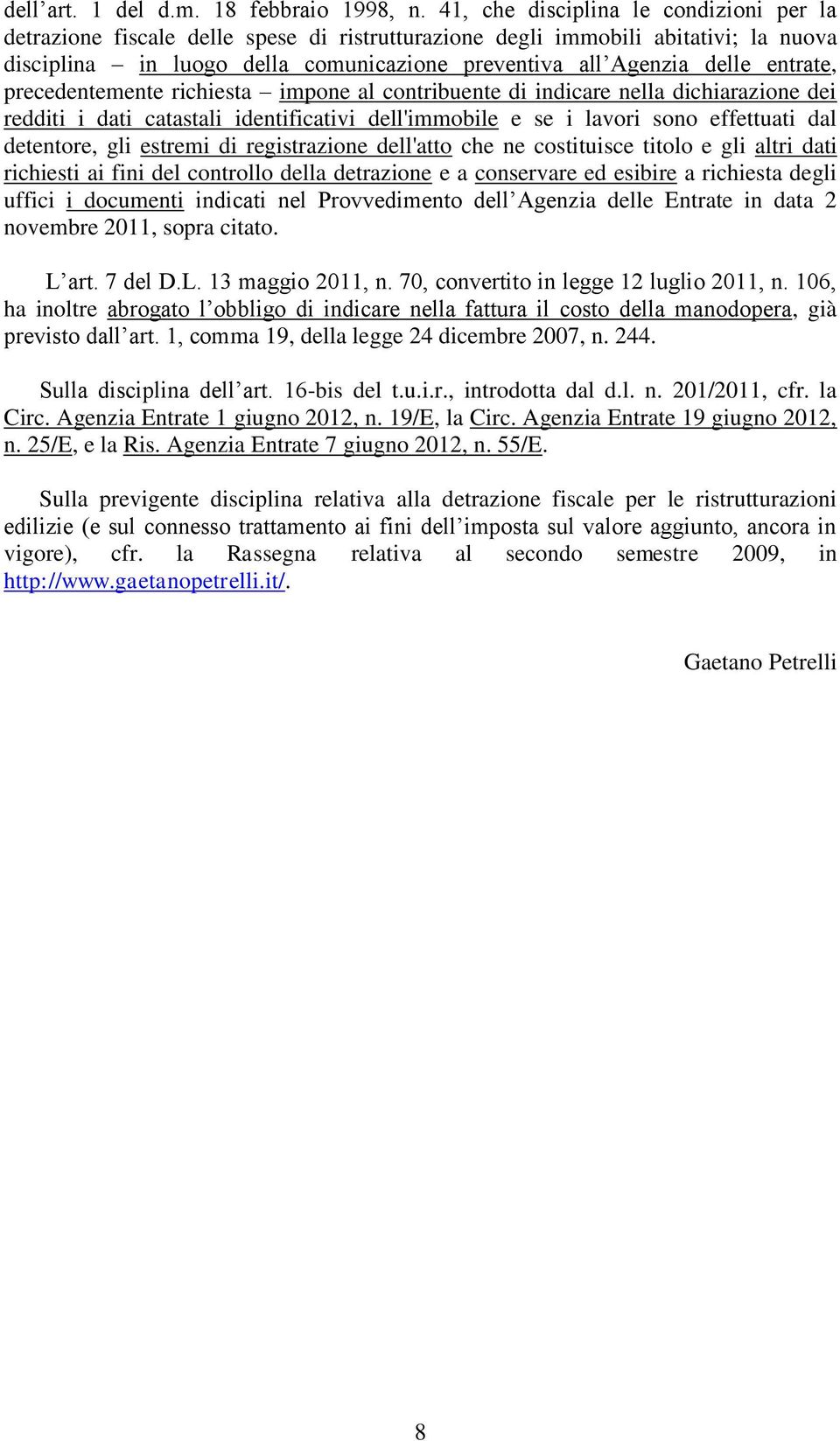 dell’art. 1 del d.m. 18 febbraio 1998, n. 41, che disciplina le condizioni per la detrazione fiscale delle spese di ristrutturazione degli immobili abitativi; la nuova disciplina – in luogo della comunicazione preventiva all’Agenzia delle entrate, precedentemente richiesta – impone al contribuente di indicare nella dichiarazione dei redditi i dati catastali identificativi dell'immobile e se i lavori sono effettuati dal detentore, gli estremi di registrazione dell'atto che ne costituisce titolo e gli altri dati richiesti ai fini del controllo della detrazione e a conservare ed esibire a richiesta degli uffici i documenti indicati nel Provvedimento dell’Agenzia delle Entrate in data 2 novembre 2011, sopra citato.

L’art. 7 del D.L. 13 maggio 2011, n. 70, convertito in legge 12 luglio 2011, n. 106, ha inoltre abrogato l’obbligo di indicare nella fattura il costo della manodopera, già previsto dall’art. 1, comma 19, della legge 24 dicembre 2007, n. 244.

Sulla disciplina dell’art. 16-bis del t.u.i.r., introdotta dal d.l. n. 201/2011, cfr. la Circ. Agenzia Entrate 1 giugno 2012, n. 19/E, la Circ. Agenzia Entrate 19 giugno 2012, n. 25/E, e la Ris. Agenzia Entrate 7 giugno 2012, n. 55/E.

Sulla previgente disciplina relativa alla detrazione fiscale per le ristrutturazioni edilizie (e sul connesso trattamento ai fini dell’imposta sul valore aggiunto, ancora in vigore), cfr. la Rassegna relativa al secondo semestre 2009, in http://www.gaetanopetrelli.it/.

Gaetano Petrelli

8